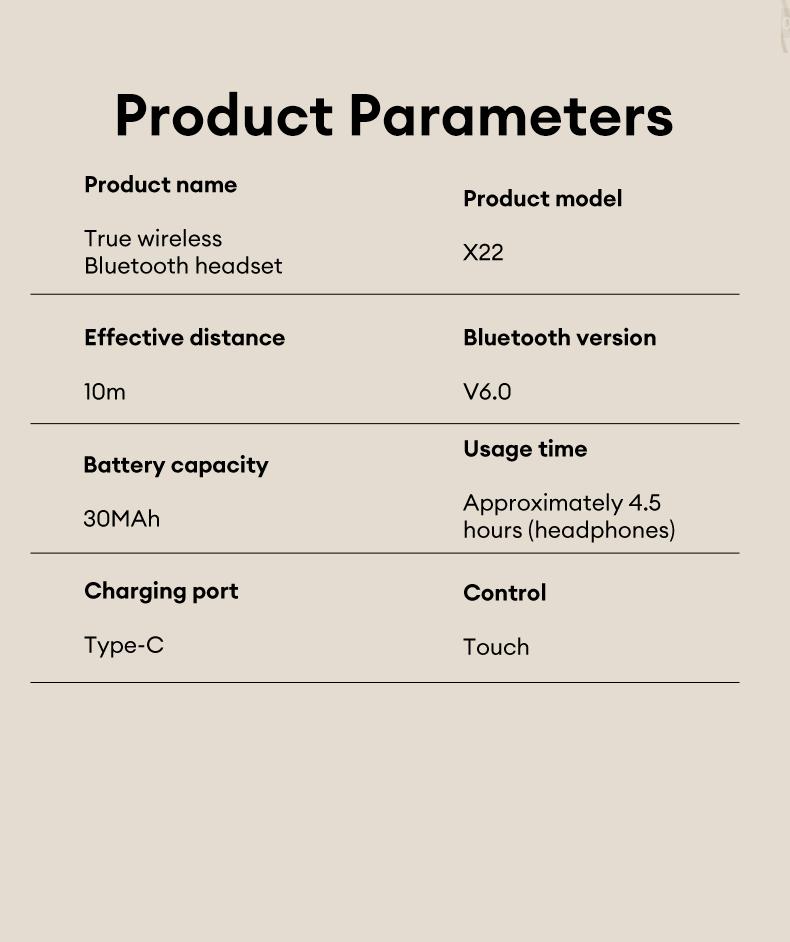 Product Parameters

Product name
True wireless Bluetooth headset

Product model
X22

Effective distance
10m

Bluetooth version
V6.0

Battery capacity
30MAh

Usage time
Approximately 4.5 hours (headphones)

Charging port
Type-C

Control
Touch